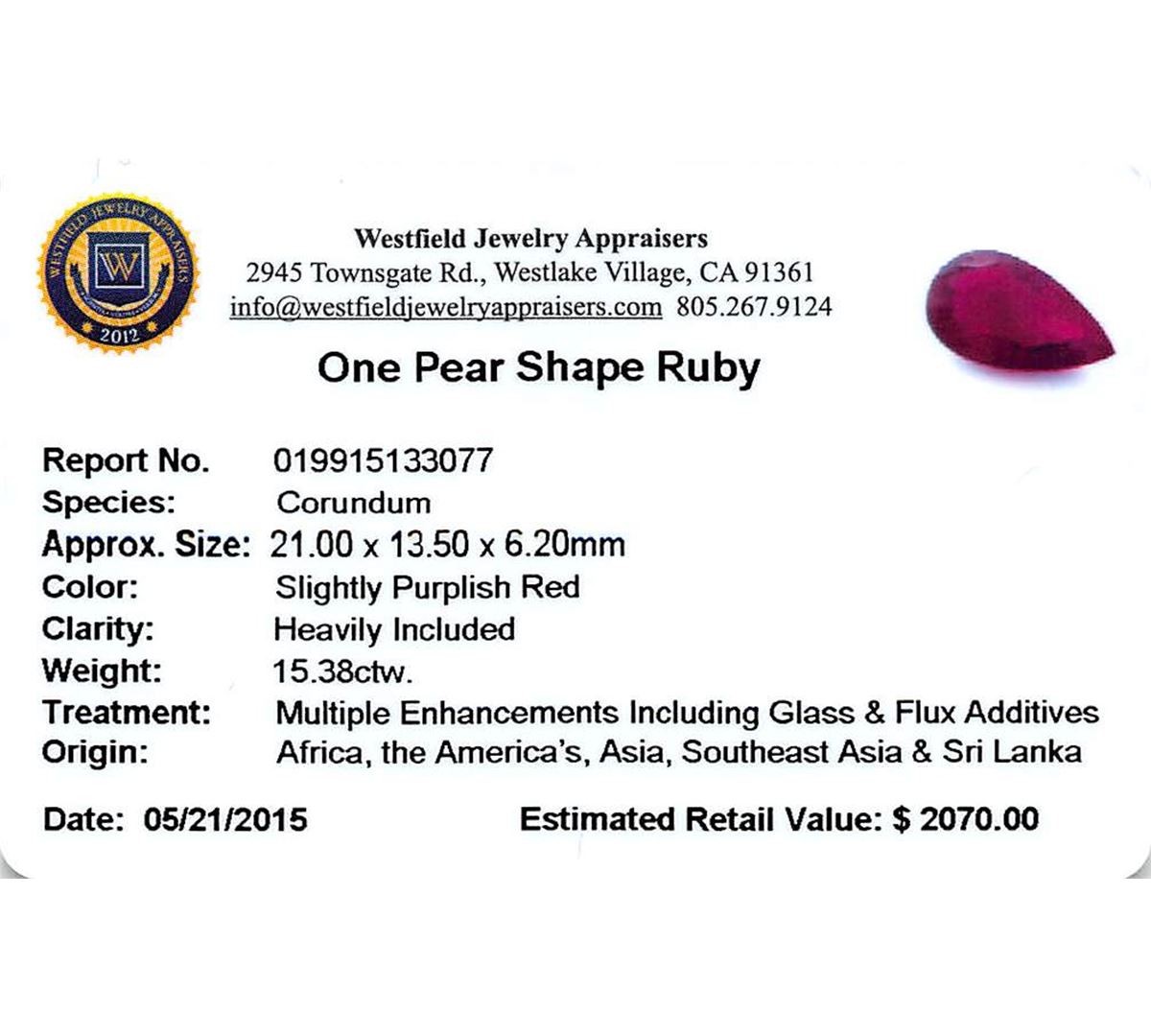 WESTFIELD JEWELRY APPRAISERS
W
2012

Westfield Jewelry Appraisers
2945 Townsgate Rd., Westlake Village, CA 91361
info@westfieldjewelryappraisers.com 805.267.9124

One Pear Shape Ruby

Report No. 019915133077
Species: Corundum
Approx. Size: 21.00 x 13.50 x 6.20mm
Color: Slightly Purplish Red
Clarity: Heavily Included
Weight: 15.38ctw.
Treatment: Multiple Enhancements Including Glass & Flux Additives
Origin: Africa, the America's, Asia, Southeast Asia & Sri Lanka

Date: 05/21/2015 Estimated Retail Value: $ 2070.00